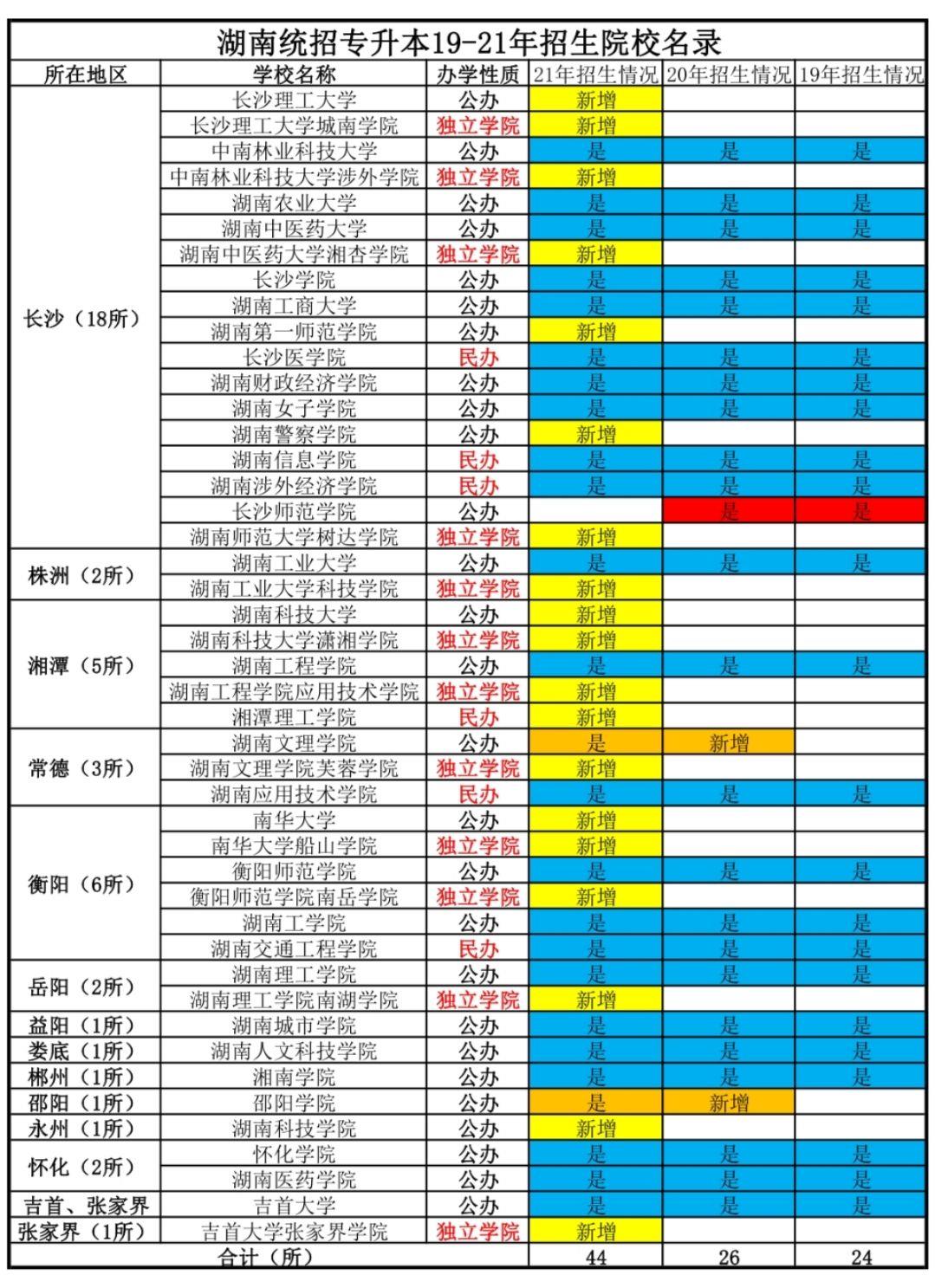 湖南统招专升本19-21年招生院校名录

| 所在地区 | 学校名称 | 办学性质 | 21年招生情况 | 20年招生情况 | 19年招生情况 |
|---|---|---|---|---|---|
| 长沙（18所） | 长沙理工大学 | 公办 | 新增 | | |
| | 长沙理工大学城南学院 | 独立学院 | 新增 | | |
| | 中南林业科技大学 | 公办 | 是 | 是 | 是 |
| | 中南林业科技大学涉外学院 | 独立学院 | 新增 | | |
| | 湖南农业大学 | 公办 | 是 | 是 | 是 |
| | 湖南中医药大学 | 公办 | 是 | 是 | 是 |
| | 湖南中医药大学湘杏学院 | 独立学院 | 新增 | | |
| | 长沙学院 | 公办 | 是 | 是 | 是 |
| | 湖南工商大学 | 公办 | 是 | 是 | 是 |
| | 湖南第一师范学院 | 公办 | 新增 | | |
| | 长沙医学院 | 民办 | 是 | 是 | 是 |
| | 湖南财政经济学院 | 公办 | 是 | 是 | 是 |
| | 湖南女子学院 | 公办 | 是 | 是 | 是 |
| | 湖南警察学院 | 公办 | 新增 | | |
| | 湖南信息学院 | 民办 | 是 | 是 | 是 |
| | 湖南涉外经济学院 | 民办 | 是 | 是 | 是 |
| | 长沙师范学院 | 公办 | | 是 | 是 |
| | 湖南师范大学树达学院 | 独立学院 | 新增 | | |
| 株洲（2所） | 湖南工业大学 | 公办 | 是 | 是 | 是 |
| | 湖南工业大学科技学院 | 独立学院 | 新增 | | |
| 湘潭（5所） | 湖南科技大学 | 公办 | 新增 | | |
| | 湖南科技大学潇湘学院 | 独立学院 | 新增 | | |
| | 湖南工程学院 | 公办 | 是 | 是 | 是 |
| | 湖南工程学院应用技术学院 | 独立学院 | 新增 | | |
| | 湘潭理工学院 | 民办 | 新增 | | |
| 常德（3所） | 湖南文理学院 | 公办 | 是 | 新增 | |
| | 湖南文理学院芙蓉学院 | 独立学院 | 新增 | | |
| | 湖南应用技术学院 | 民办 | 是 | 是 | 是 |
| 衡阳（6所） | 南华大学 | 公办 | 新增 | | |
| | 南华大学船山学院 | 独立学院 | 新增 | | |
| | 衡阳师范学院 | 公办 | 是 | 是 | 是 |
| | 衡阳师范学院南岳学院 | 独立学院 | 新增 | | |
| | 湖南工学院 | 公办 | 是 | 是 | 是 |
| | 湖南交通工程学院 | 民办 | 是 | 是 | 是 |
| 岳阳（2所） | 湖南理工学院 | 公办 | 是 | 是 | 是 |
| | 湖南理工学院南湖学院 | 独立学院 | 新增 | | |
| 益阳（1所） | 湖南城市学院 | 公办 | 是 | 是 | 是 |
| 娄底（1所） | 湖南人文科技学院 | 公办 | 是 | 是 | 是 |
| 郴州（1所） | 湘南学院 | 公办 | 是 | 是 | 是 |
| 邵阳（1所） | 邵阳学院 | 公办 | 是 | 新增 | |
| 永州（1所） | 湖南科技学院 | 公办 | 新增 | | |
| 怀化（2所） | 怀化学院 | 公办 | 是 | 是 | 是 |
| | 湖南医药学院 | 公办 | 是 | 是 | 是 |
| 吉首、张家界 | 吉首大学 | 公办 | 是 | 是 | 是 |
| 张家界（1所） | 吉首大学张家界学院 | 独立学院 | 新增 | | |
| 合计（所） | | | 44 | 26 | 24 |